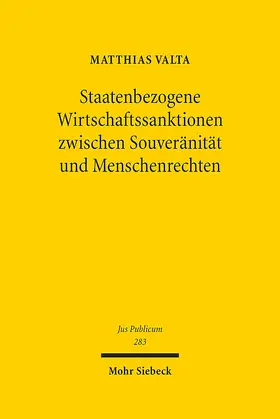 MATTHIAS VALTA

Staatenbezogene Wirtschaftssanktionen zwischen Souveränität und Menschenrechten

Jus Publicum
283

Mohr Siebeck